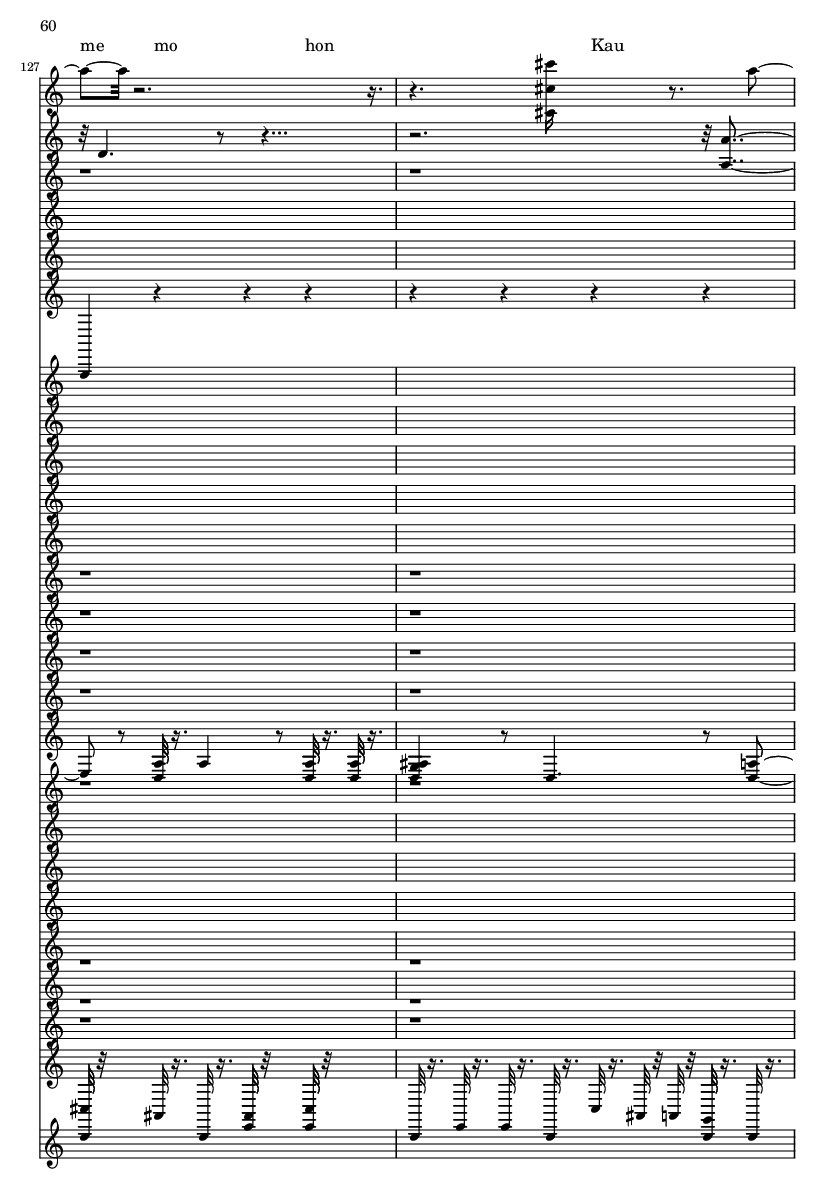 60

me mo hon Kau

127